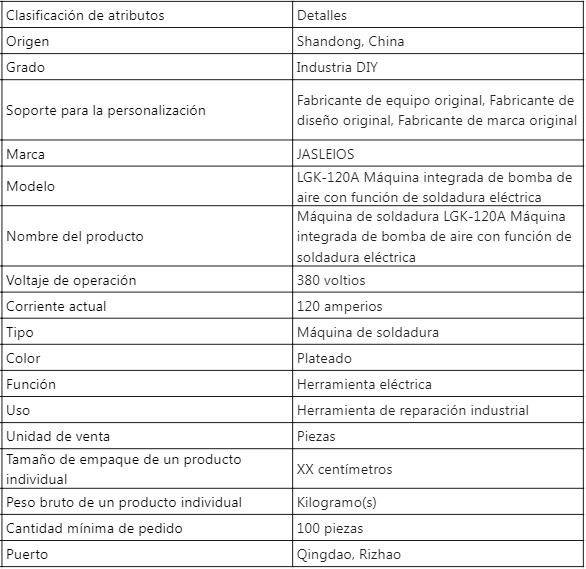 | Clasificación de atributos | Detalles |
|---|---|
| Origen | Shandong, China |
| Grado | Industria DIY |
| Soporte para la personalización | Fabricante de equipo original, Fabricante de diseño original, Fabricante de marca original |
| Marca | JASLEIOS |
| Modelo | LGK-120A Máquina integrada de bomba de aire con función de soldadura eléctrica |
| Nombre del producto | Máquina de soldadura LGK-120A Máquina integrada de bomba de aire con función de soldadura eléctrica |
| Voltaje de operación | 380 voltios |
| Corriente actual | 120 amperios |
| Tipo | Máquina de soldadura |
| Color | Plateado |
| Función | Herramienta eléctrica |
| Uso | Herramienta de reparación industrial |
| Unidad de venta | Piezas |
| Tamaño de empaque de un producto individual | XX centímetros |
| Peso bruto de un producto individual | Kilogramo(s) |
| Cantidad mínima de pedido | 100 piezas |
| Puerto | Qingdao, Rizhao |